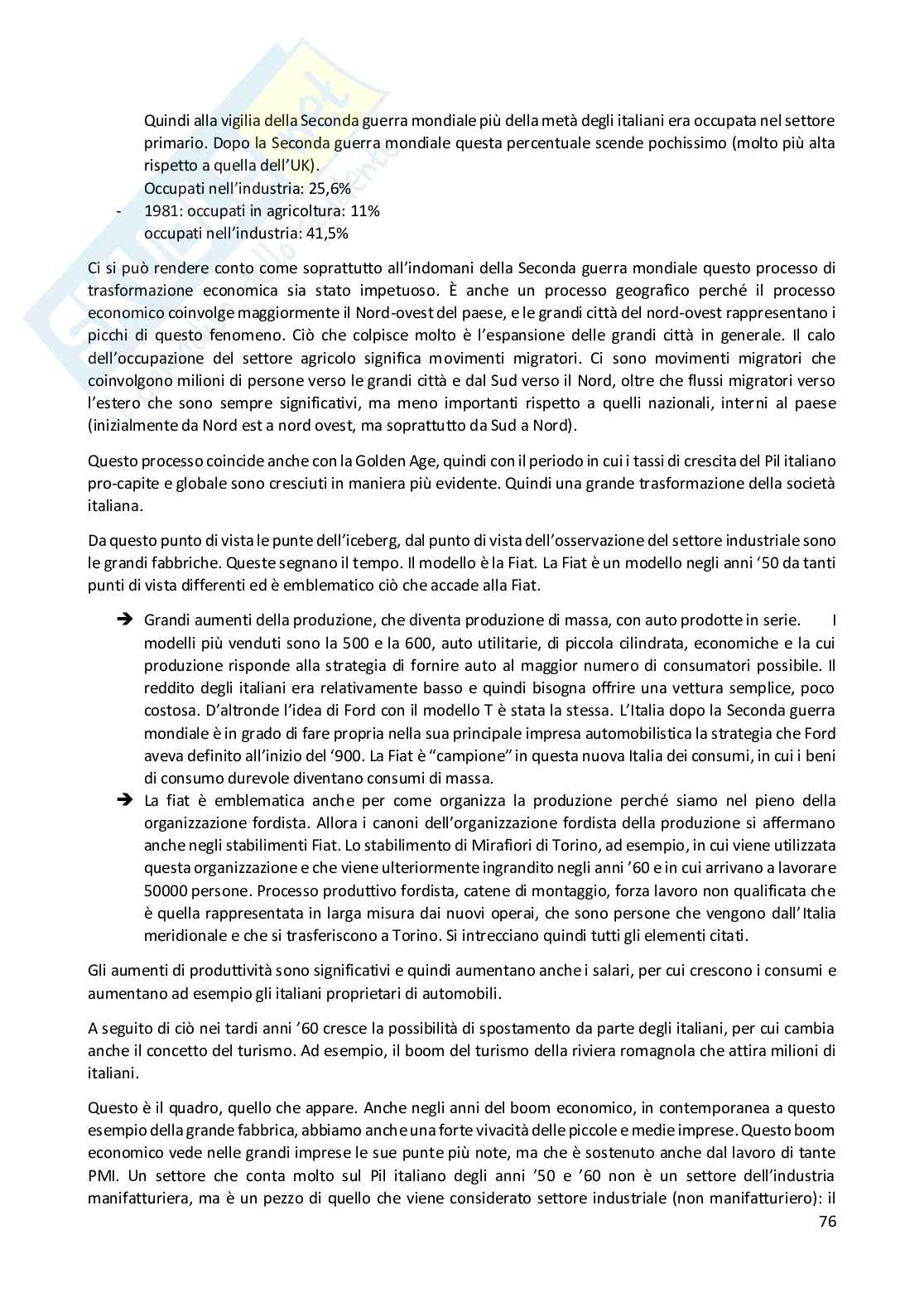 Quindi alla vigilia della Seconda guerra mondiale più della metà degli italiani era occupata nel settore primario. Dopo la Seconda guerra mondiale questa percentuale scende pochissimo (molto più alta rispetto a quella dell'UK).
Occupati nell'industria: 25,6%
- 1981: occupati in agricoltura: 11%
occupati nell'industria: 41,5%

Ci si può rendere conto come soprattutto all'indomani della Seconda guerra mondiale questo processo di trasformazione economica sia stato impetuoso. È anche un processo geografico perché il processo economico coinvolge maggiormente il Nord-ovest del paese, e le grandi città del nord-ovest rappresentano i picchi di questo fenomeno. Ciò che colpisce molto è l'espansione delle grandi città in generale. Il calo dell'occupazione del settore agricolo significa movimenti migratori. Ci sono movimenti migratori che coinvolgono milioni di persone verso le grandi città e dal Sud verso il Nord, oltre che flussi migratori verso l'estero che sono sempre significativi, ma meno importanti rispetto a quelli nazionali, interni al paese (inizialmente da Nord est a nord ovest, ma soprattutto da Sud a Nord).

Questo processo coincide anche con la Golden Age, quindi con il periodo in cui i tassi di crescita del Pil italiano pro-capite e globale sono cresciuti in maniera più evidente. Quindi una grande trasformazione della società italiana.

Da questo punto di vista le punte dell'iceberg, dal punto di vista dell'osservazione del settore industriale sono le grandi fabbriche. Queste segnano il tempo. Il modello è la Fiat. La Fiat è un modello negli anni '50 da tanti punti di vista differenti ed è emblematico ciò che accade alla Fiat.

➔ Grandi aumenti della produzione, che diventa produzione di massa, con auto prodotte in serie. I modelli più venduti sono la 500 e la 600, auto utilitarie, di piccola cilindrata, economiche e la cui produzione risponde alla strategia di fornire auto al maggior numero di consumatori possibile. Il reddito degli italiani era relativamente basso e quindi bisogna offrire una vettura semplice, poco costosa. D'altronde l'idea di Ford con il modello T è stata la stessa. L'Italia dopo la Seconda guerra mondiale è in grado di fare propria nella sua principale impresa automobilistica la strategia che Ford aveva definito all'inizio del '900. La Fiat è "campione" in questa nuova Italia dei consumi, in cui i beni di consumo durevole diventano consumi di massa.
➔ La fiat è emblematica anche per come organizza la produzione perché siamo nel pieno della organizzazione fordista. Allora i canoni dell'organizzazione fordista della produzione si affermano anche negli stabilimenti Fiat. Lo stabilimento di Mirafiori di Torino, ad esempio, in cui viene utilizzata questa organizzazione e che viene ulteriormente ingrandito negli anni '60 e in cui arrivano a lavorare 50000 persone. Processo produttivo fordista, catene di montaggio, forza lavoro non qualificata che è quella rappresentata in larga misura dai nuovi operai, che sono persone che vengono dall'Italia meridionale e che si trasferiscono a Torino. Si intrecciano quindi tutti gli elementi citati.

Gli aumenti di produttività sono significativi e quindi aumentano anche i salari, per cui crescono i consumi e aumentano ad esempio gli italiani proprietari di automobili.

A seguito di ciò nei tardi anni '60 cresce la possibilità di spostamento da parte degli italiani, per cui cambia anche il concetto del turismo. Ad esempio, il boom del turismo della riviera romagnola che attira milioni di italiani.

Questo è il quadro, quello che appare. Anche negli anni del boom economico, in contemporanea a questo esempio della grande fabbrica, abbiamo anche una forte vivacità delle piccole e medie imprese. Questo boom economico vede nelle grandi imprese le sue punte più note, ma che è sostenuto anche dal lavoro di tante PMI. Un settore che conta molto sul Pil italiano degli anni '50 e '60 non è un settore dell'industria manifatturiera, ma è un pezzo di quello che viene considerato settore industriale (non manifatturiero): il

76